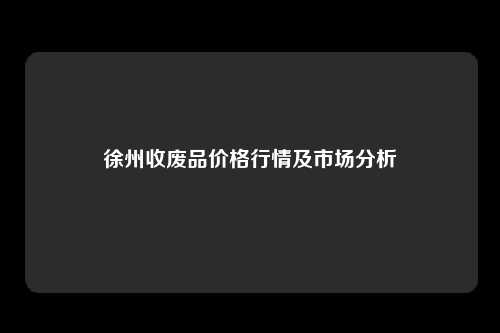 徐州收废品价格行情及市场分析